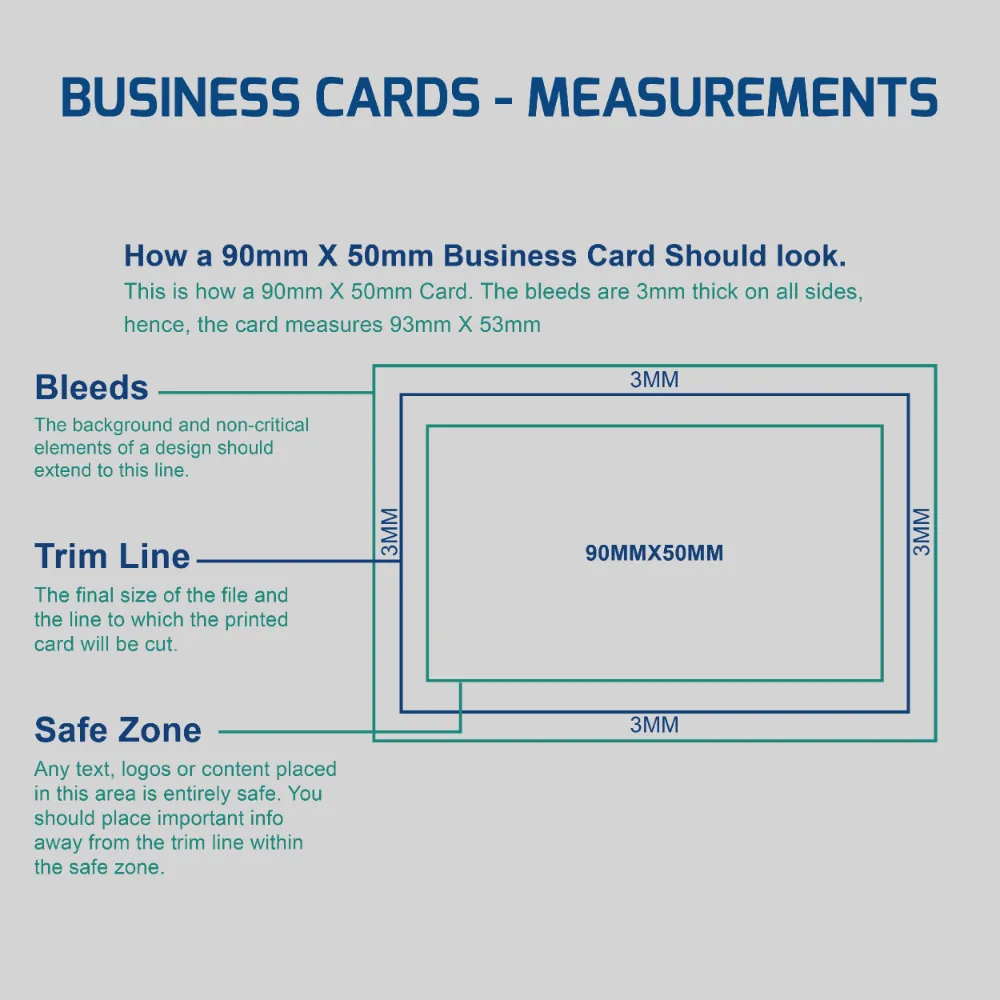 BUSINESS CARDS - MEASUREMENTS

How a 90mm X 50mm Business Card Should look.
This is how a 90mm X 50mm Card. The bleeds are 3mm thick on all sides, hence, the card measures 93mm X 53mm

Bleeds
The background and non-critical elements of a design should extend to this line.

Trim Line
The final size of the file and the line to which the printed card will be cut.

Safe Zone
Any text, logos or content placed in this area is entirely safe. You should place important info away from the trim line within the safe zone.

3MM
3MM
90MMX50MM
3MM
3MM